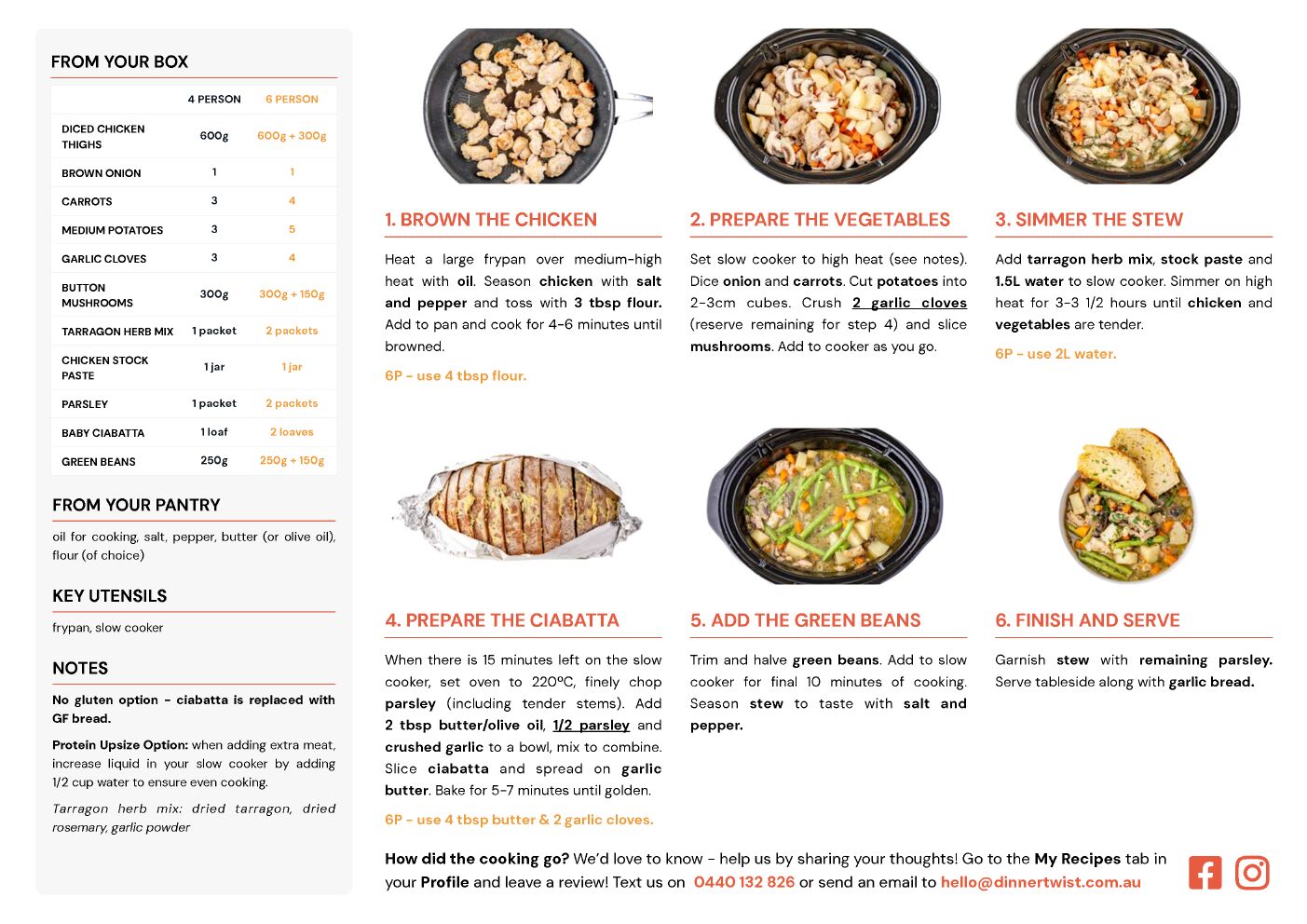 FROM YOUR BOX

| | 4 PERSON | 6 PERSON |
|---|---|---|
| DICED CHICKEN THIGHS | 600g | 600g + 300g |
| BROWN ONION | 1 | 1 |
| CARROTS | 3 | 4 |
| MEDIUM POTATOES | 3 | 5 |
| GARLIC CLOVES | 3 | 4 |
| BUTTON MUSHROOMS | 300g | 300g + 150g |
| TARRAGON HERB MIX | 1 packet | 2 packets |
| CHICKEN STOCK PASTE | 1 jar | 1 jar |
| PARSLEY | 1 packet | 2 packets |
| BABY CIABATTA | 1 loaf | 2 loaves |
| GREEN BEANS | 250g | 250g + 150g |

FROM YOUR PANTRY

oil for cooking, salt, pepper, butter (or olive oil), flour (of choice)

KEY UTENSILS

frypan, slow cooker

NOTES

No gluten option - ciabatta is replaced with GF bread.

Protein Upsize Option: when adding extra meat, increase liquid in your slow cooker by adding 1/2 cup water to ensure even cooking.

Tarragon herb mix: dried tarragon, dried rosemary, garlic powder

1. BROWN THE CHICKEN

Heat a large frypan over medium-high heat with oil. Season chicken with salt and pepper and toss with 3 tbsp flour. Add to pan and cook for 4-6 minutes until browned.

6P - use 4 tbsp flour.

2. PREPARE THE VEGETABLES

Set slow cooker to high heat (see notes). Dice onion and carrots. Cut potatoes into 2-3cm cubes. Crush 2 garlic cloves (reserve remaining for step 4) and slice mushrooms. Add to cooker as you go.

3. SIMMER THE STEW

Add tarragon herb mix, stock paste and 1.5L water to slow cooker. Simmer on high heat for 3-3 1/2 hours until chicken and vegetables are tender.

6P - use 2L water.

4. PREPARE THE CIABATTA

When there is 15 minutes left on the slow cooker, set oven to 220ºC, finely chop parsley (including tender stems). Add 2 tbsp butter/olive oil, 1/2 parsley and crushed garlic to a bowl, mix to combine. Slice ciabatta and spread on garlic butter. Bake for 5-7 minutes until golden.

6P - use 4 tbsp butter & 2 garlic cloves.

5. ADD THE GREEN BEANS

Trim and halve green beans. Add to slow cooker for final 10 minutes of cooking. Season stew to taste with salt and pepper.

6. FINISH AND SERVE

Garnish stew with remaining parsley. Serve tableside along with garlic bread.

How did the cooking go? We'd love to know - help us by sharing your thoughts! Go to the My Recipes tab in your Profile and leave a review! Text us on 0440 132 826 or send an email to hello@dinnertwist.com.au